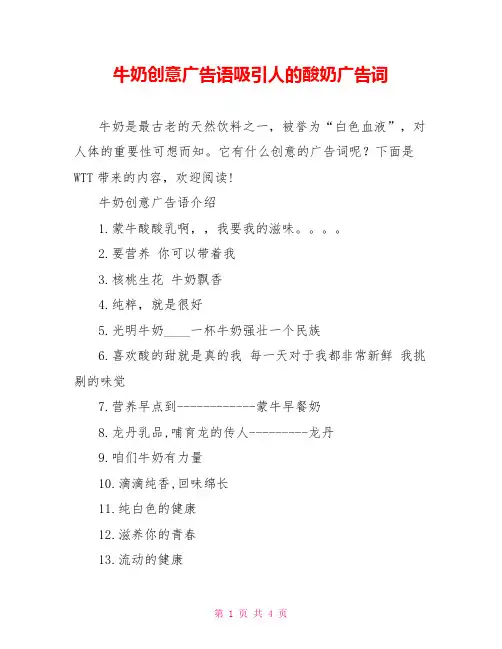 牛奶创意广告语吸引人的酸奶广告词

牛奶是最古老的天然饮料之一，被誉为“白色血液”，对人体的重要性可想而知。它有什么创意的广告词呢？下面是WTT带来的内容，欢迎阅读！

牛奶创意广告语介绍

1.蒙牛酸酸乳啊，，我要我的滋味。。。。

2.要营养 你可以带着我

3.核桃生花 牛奶飘香

4.纯粹，就是很好

5.光明牛奶____一杯牛奶强壮一个民族

6.喜欢酸的甜就是真的我 每一天对于我都非常新鲜 我挑剔的味觉

7.营养早点到------------蒙牛早餐奶

8.龙丹乳品,哺育龙的传人---------龙丹

9.咱们牛奶有力量

10.滴滴纯香,回味绵长

11.纯白色的健康

12.滋养你的青春

13.流动的健康

第 1 页 共 4 页